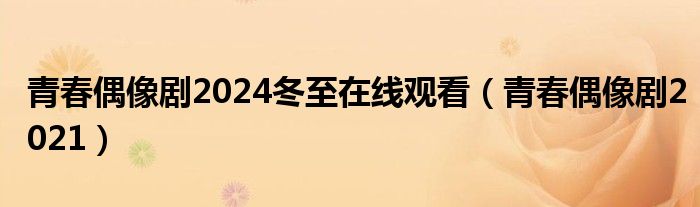 青春偶像剧2024冬至在线观看（青春偶像剧2021）